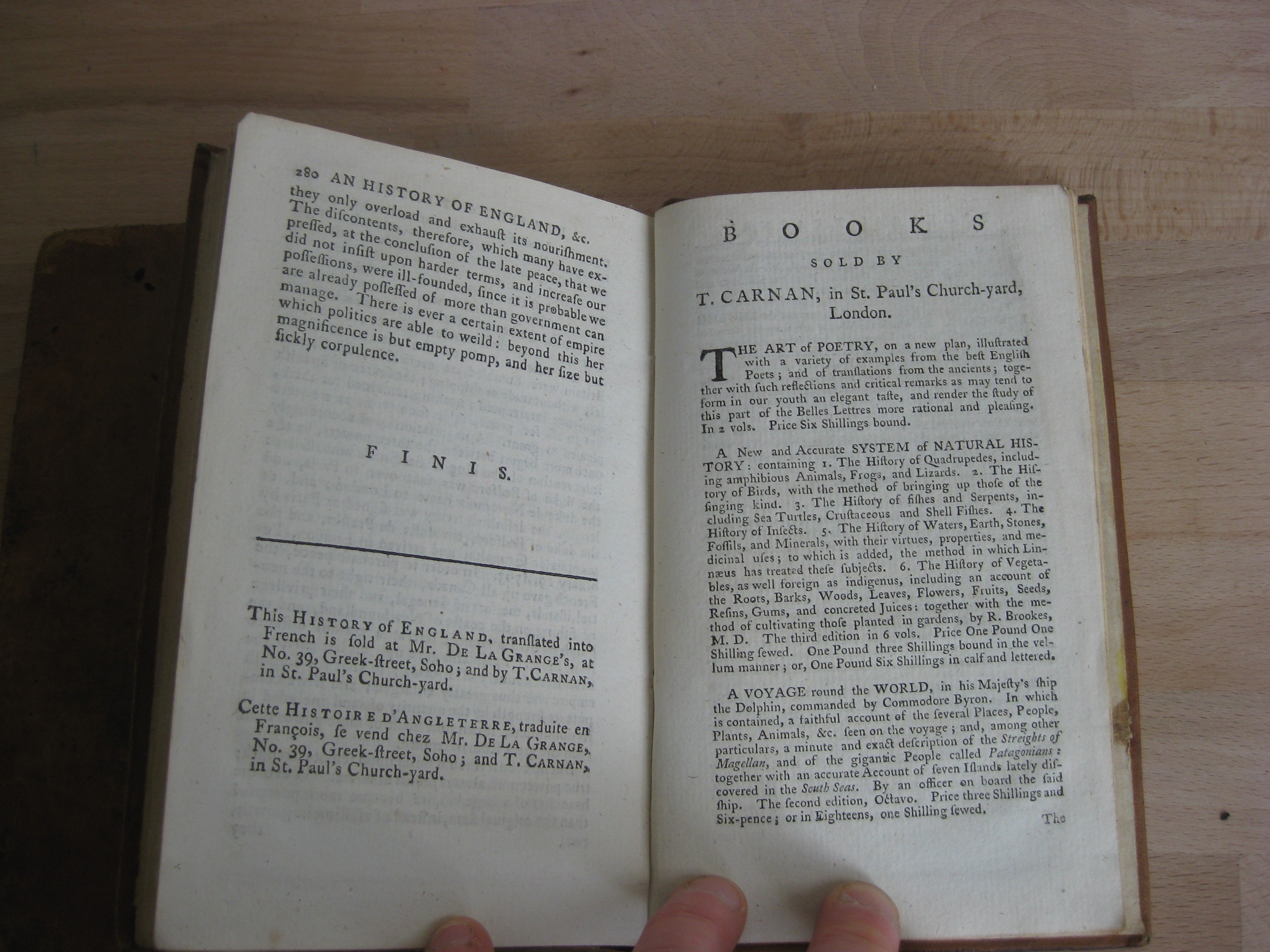 280 AN HISTORY OF ENGLAND, &c.

they only overload and exhauſt its nouriſhment. The diſcontents, therefore, which many have expreſſed, at the concluſion of the late peace, that we did not inſiſt upon harder terms, and increaſe our poſſeſſions, were ill-founded, ſince it is probable we are already poſſeſſed of more than government can manage. There is ever a certain extent of empire which politics are able to weild: beyond this her magnificence is but empty pomp, and her ſize but ſickly corpulence.

FINIS.

This HISTORY of ENGLAND, tranſlated into French is ſold at Mr. DE LA GRANGE's, at No. 39, Greek-ſtreet, Soho; and by T. CARNAN, in St. Paul's Church-yard.

Cette HISTOIRE D'ANGLETERRE, traduite en François, ſe vend chez Mr. DE LA GRANGE, No. 39, Greek-ſtreet, Soho; and T. CARNAN, in St. Paul's Church-yard.

BOOKS

SOLD BY

T. CARNAN, in St. Paul's Church-yard, London.

THE ART of POETRY, on a new plan, illuſtrated with a variety of examples from the beſt Engliſh Poets; and of tranſlations from the ancients; together with ſuch reflections and critical remarks as may tend to form in our youth an elegant taſte, and render the ſtudy of this part of the Belles Lettres more rational and pleaſing. In 2 vols. Price Six Shillings bound.

A New and Accurate SYSTEM of NATURAL HISTORY: containing 1. The Hiſtory of Quadrupedes, including amphibious Animals, Frogs, and Lizards. 2. The Hiſtory of Birds, with the method of bringing up thoſe of the ſinging kind. 3. The Hiſtory of fiſhes and Serpents, including Sea Turtles, Cruſtaceous and Shell Fiſhes. 4. The Hiſtory of Inſects. 5. The Hiſtory of Waters, Earth, Stones, Foſſils, and Minerals, with their virtues, properties, and medicinal uſes; to which is added, the method in which Linnæus has treated theſe ſubjects. 6. The Hiſtory of Vegetables, as well foreign as indigenus, including an account of the Roots, Barks, Woods, Leaves, Flowers, Fruits, Seeds, Reſins, Gums, and concreted Juices: together with the method of cultivating thoſe planted in gardens, by R. Brookes, M. D. The third edition in 6 vols. Price One Pound One Shilling ſewed. One Pound three Shillings bound in the vellum manner; or, One Pound Six Shillings in calf and lettered.

A VOYAGE round the WORLD, in his Majeſty's ſhip the Dolphin, commanded by Commodore Byron. In which is contained, a faithful account of the ſeveral Places, People, Plants, Animals, &c. ſeen on the voyage; and, among other particulars, a minute and exact deſcription of the Streights of Magellan, and of the gigantic People called Patagonians: together with an accurate Account of ſeven Iſlands lately diſcovered in the South Seas. By an officer on board the ſaid ſhip. The ſecond edition, Octavo. Price three Shillings and Six-pence; or in Eighteens, one Shilling ſewed.

The